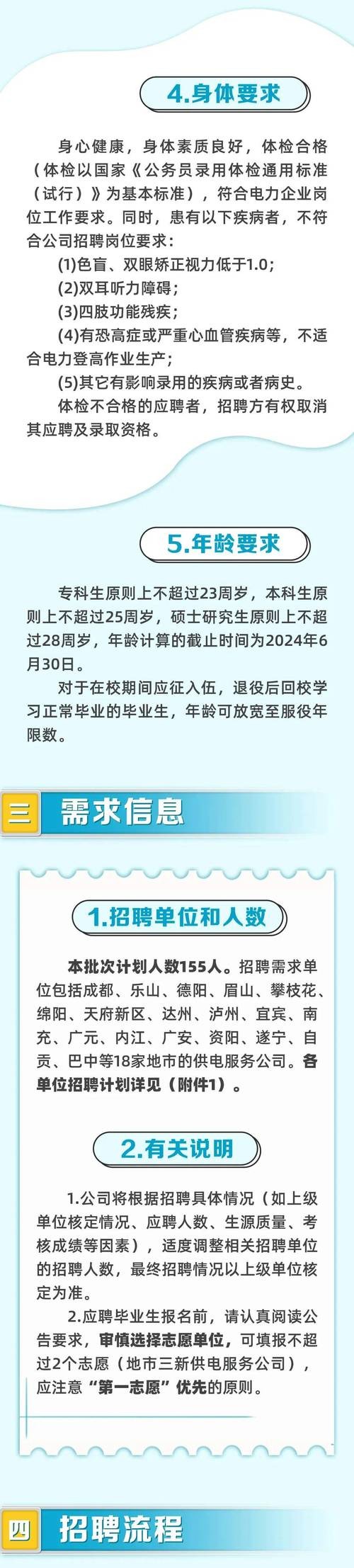 4.身体要求

身心健康，身体素质良好，体检合格（体检以国家《公务员录用体检通用标准（试行）》为基本标准），符合电力企业岗位工作要求。同时，患有以下疾病者，不符合公司招聘岗位要求：

(1)色盲、双眼矫正视力低于1.0；

(2)双耳听力障碍；

(3)四肢功能残疾；

(4)有恐高症或严重心血管疾病等，不适合电力登高作业生产；

(5)其它有影响录用的疾病或者病史。

体检不合格的应聘者，招聘方有权取消其应聘及录取资格。

5.年龄要求

专科生原则上不超过23周岁，本科生原则上不超过25周岁，硕士研究生原则上不超过28周岁，年龄计算的截止时间为2024年6月30日。

对于在校期间应征入伍，退役后回校学习正常毕业的毕业生，年龄可放宽至服役年限数。

三 需求信息

1.招聘单位和人数

本批次计划人数155人。招聘需求单位包括成都、乐山、德阳、眉山、攀枝花、绵阳、天府新区、达州、泸州、宜宾、南充、广元、内江、广安、资阳、遂宁、自贡、巴中等18家地市的供电服务公司。各单位招聘计划详见（附件1）。

2.有关说明

1.公司将根据招聘具体情况（如上级单位核定情况、应聘人数、生源质量、考核成绩等因素），适度调整相关招聘单位的招聘人数，最终招聘情况以上级单位核定为准。

2.应聘毕业生报名前，请认真阅读公告要求，审慎选择志愿单位，可填报不超过2个志愿（地市三新供电服务公司），应注意“第一志愿”优先的原则。

四 招聘流程